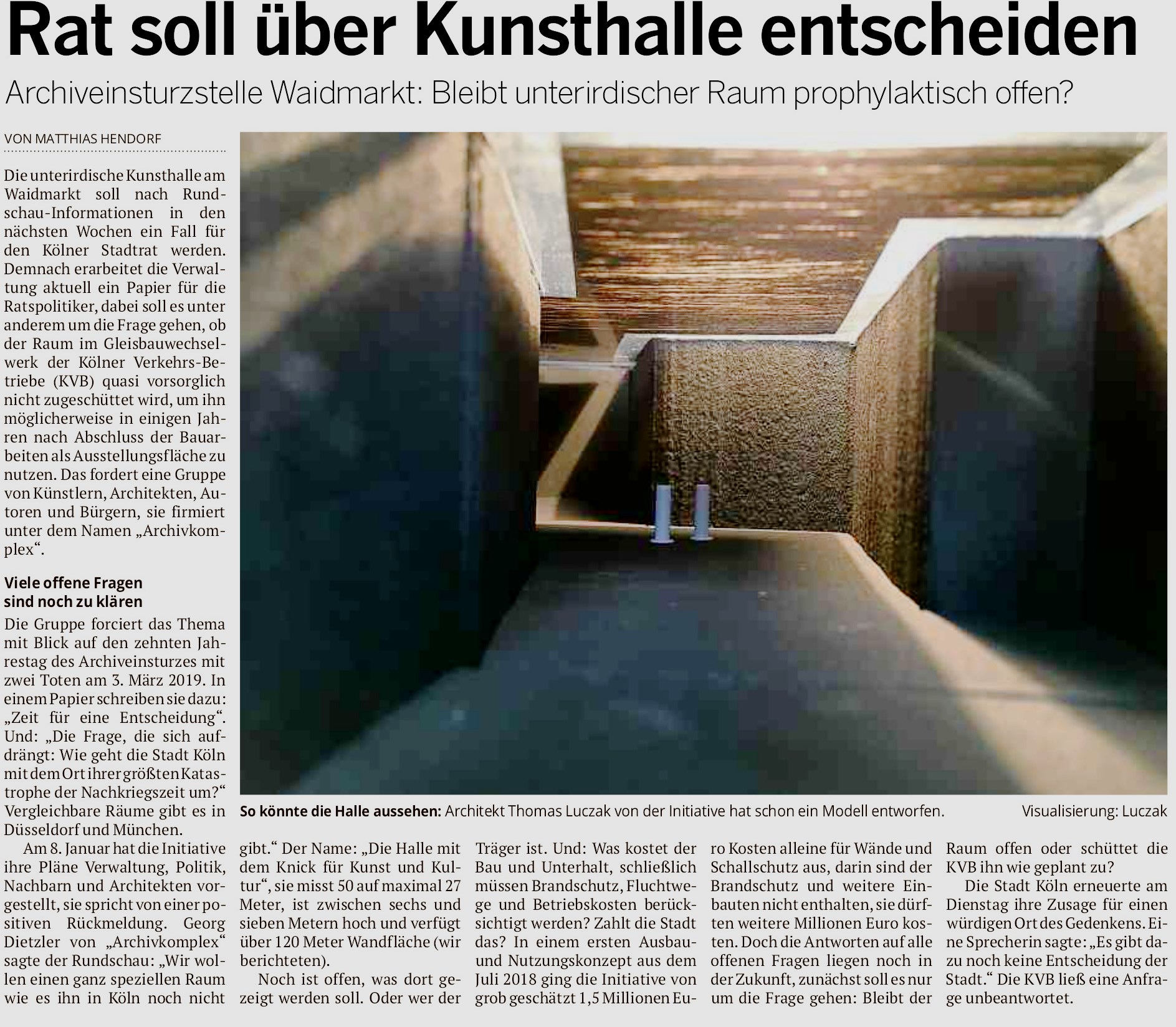 Rat soll über Kunsthalle entscheiden

Archiveinsturzstelle Waidmarkt: Bleibt unterirdischer Raum prophylaktisch offen?

VON MATTHIAS HENDORF

Die unterirdische Kunsthalle am Waidmarkt soll nach Rundschau-Informationen in den nächsten Wochen ein Fall für den Kölner Stadtrat werden. Demnach erarbeitet die Verwaltung aktuell ein Papier für die Ratspolitiker, dabei soll es unter anderem um die Frage gehen, ob der Raum im Gleisbauwechselwerk der Kölner Verkehrs-Betriebe (KVB) quasi vorsorglich nicht zugeschüttet wird, um ihn möglicherweise in einigen Jahren nach Abschluss der Bauarbeiten als Ausstellungsfläche zu nutzen. Das fordert eine Gruppe von Künstlern, Architekten, Autoren und Bürgern, sie firmiert unter dem Namen „Archivkomplex“.

Viele offene Fragen sind noch zu klären

Die Gruppe forciert das Thema mit Blick auf den zehnten Jahrestag des Archiveinsturzes mit zwei Toten am 3. März 2019. In einem Papier schreiben sie dazu: „Zeit für eine Entscheidung“. Und: „Die Frage, die sich aufdrängt: Wie geht die Stadt Köln mit dem Ort ihrer größten Katastrophe der Nachkriegszeit um?“ Vergleichbare Räume gibt es in Düsseldorf und München.

Am 8. Januar hat die Initiative ihre Pläne Verwaltung, Politik, Nachbarn und Architekten vorgestellt, sie spricht von einer positiven Rückmeldung. Georg Dietzler von „Archivkomplex“ sagte der Rundschau: „Wir wollen einen ganz speziellen Raum wie es ihn in Köln noch nicht gibt.“ Der Name: „Die Halle mit dem Knick für Kunst und Kultur“, sie misst 50 auf maximal 27 Meter, ist zwischen sechs und sieben Metern hoch und verfügt über 120 Meter Wandfläche (wir berichteten).

Noch ist offen, was dort gezeigt werden soll. Oder wer der Träger ist. Und: Was kostet der Bau und Unterhalt, schließlich müssen Brandschutz, Fluchtwege und Betriebskosten berücksichtigt werden? Zahlt die Stadt das? In einem ersten Ausbau- und Nutzungskonzept aus dem Juli 2018 ging die Initiative von grob geschätzt 1,5 Millionen Euro Kosten alleine für Wände und Schallschutz aus, darin sind der Brandschutz und weitere Einbauten nicht enthalten, sie dürften weitere Millionen Euro kosten. Doch die Antworten auf alle offenen Fragen liegen noch in der Zukunft, zunächst soll es nur um die Frage gehen: Bleibt der Raum offen oder schüttet die KVB ihn wie geplant zu?

Die Stadt Köln erneuerte am Dienstag ihre Zusage für einen würdigen Ort des Gedenkens. Eine Sprecherin sagte: „Es gibt dazu noch keine Entscheidung der Stadt.“ Die KVB ließ eine Anfrage unbeantwortet.

So könnte die Halle aussehen: Architekt Thomas Luczak von der Initiative hat schon ein Modell entworfen. Visualisierung: Luczak